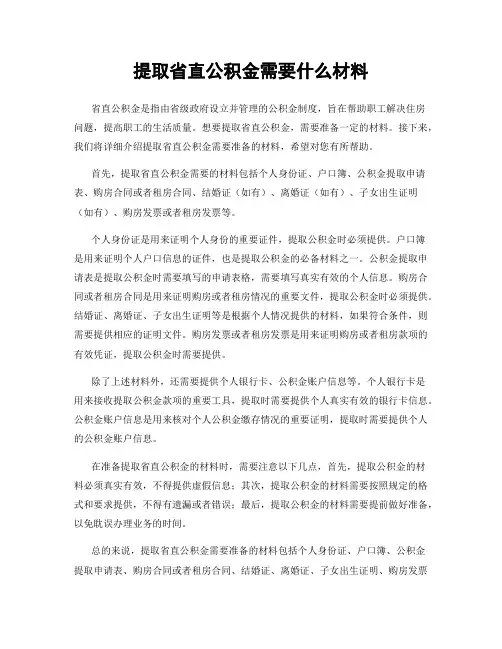 提取省直公积金需要什么材料

省直公积金是指由省级政府设立并管理的公积金制度，旨在帮助职工解决住房问题，提高职工的生活质量。想要提取省直公积金，需要准备一定的材料。接下来，我们将详细介绍提取省直公积金需要准备的材料，希望对您有所帮助。

首先，提取省直公积金需要的材料包括个人身份证、户口簿、公积金提取申请表、购房合同或者租房合同、结婚证（如有）、离婚证（如有）、子女出生证明（如有）、购房发票或者租房发票等。

个人身份证是用来证明个人身份的重要证件，提取公积金时必须提供。户口簿是用来证明个人户口信息的证件，也是提取公积金的必备材料之一。公积金提取申请表是提取公积金时需要填写的申请表格，需要填写真实有效的个人信息。购房合同或者租房合同是用来证明购房或者租房情况的重要文件，提取公积金时必须提供。结婚证、离婚证、子女出生证明等是根据个人情况提供的材料，如果符合条件，则需要提供相应的证明文件。购房发票或者租房发票是用来证明购房或者租房款项的有效凭证，提取公积金时需要提供。

除了上述材料外，还需要提供个人银行卡、公积金账户信息等。个人银行卡是用来接收提取公积金款项的重要工具，提取时需要提供个人真实有效的银行卡信息。公积金账户信息是用来核对个人公积金缴存情况的重要证明，提取时需要提供个人的公积金账户信息。

在准备提取省直公积金的材料时，需要注意以下几点，首先，提取公积金的材料必须真实有效，不得提供虚假信息；其次，提取公积金的材料需要按照规定的格式和要求提供，不得有遗漏或者错误；最后，提取公积金的材料需要提前做好准备，以免耽误办理业务的时间。

总的来说，提取省直公积金需要准备的材料包括个人身份证、户口簿、公积金提取申请表、购房合同或者租房合同、结婚证、离婚证、子女出生证明、购房发票